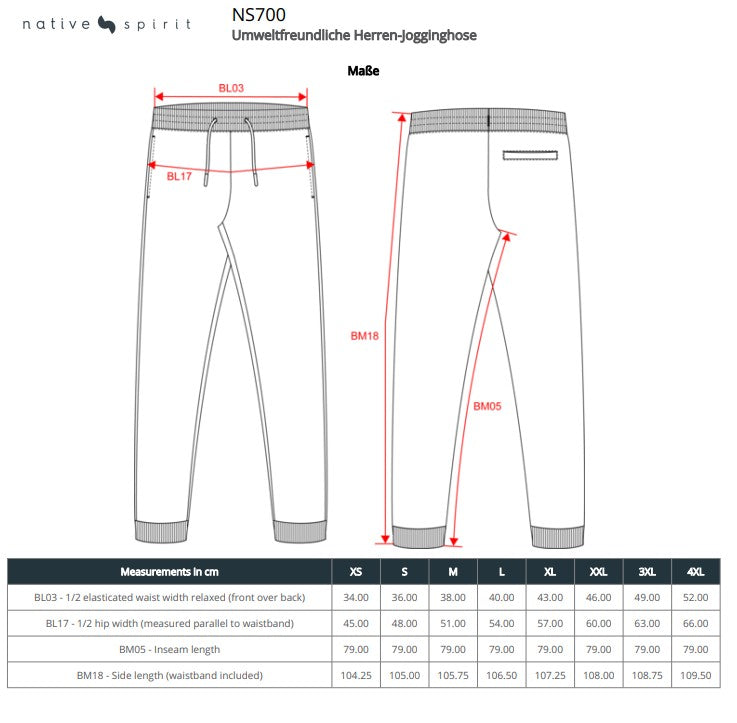 native spirit

NS700
Umweltfreundliche Herren-Jogginghose

Maße

BL03
BL17
BM18
BM05

| Measurements in cm | XS | S | M | L | XL | XXL | 3XL | 4XL |
|---|---|---|---|---|---|---|---|---|
| BL03 - 1/2 elasticated waist width relaxed (front over back) | 34.00 | 36.00 | 38.00 | 40.00 | 43.00 | 46.00 | 49.00 | 52.00 |
| BL17 - 1/2 hip width (measured parallel to waistband) | 45.00 | 48.00 | 51.00 | 54.00 | 57.00 | 60.00 | 63.00 | 66.00 |
| BM05 - Inseam length | 79.00 | 79.00 | 79.00 | 79.00 | 79.00 | 79.00 | 79.00 | 79.00 |
| BM18 - Side length (waistband included) | 104.25 | 105.00 | 105.75 | 106.50 | 107.25 | 108.00 | 108.75 | 109.50 |